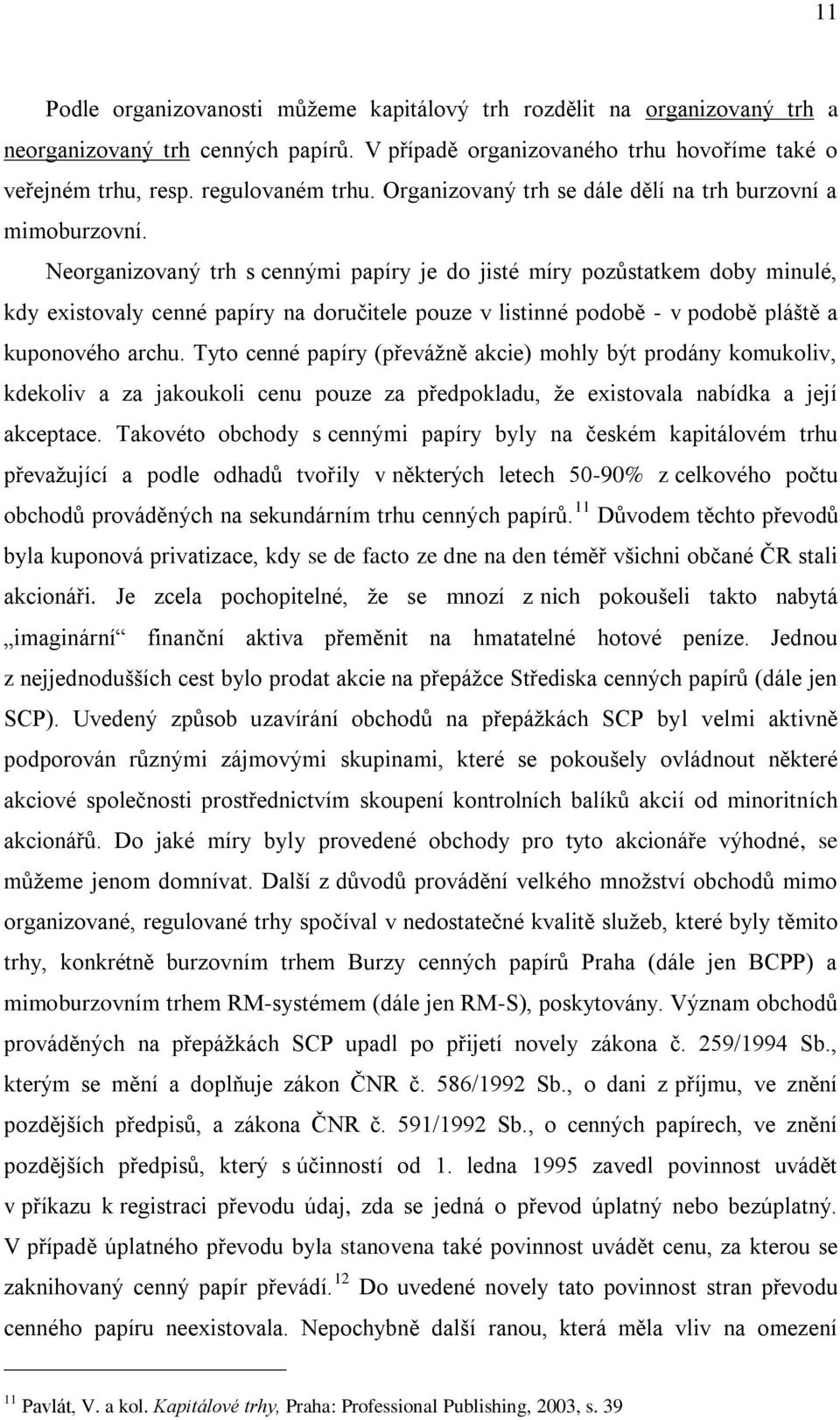 11

Podle organizovanosti můžeme kapitálový trh rozdělit na organizovaný trh a neorganizovaný trh cenných papírů. V případě organizovaného trhu hovoříme také o veřejném trhu, resp. regulovaném trhu. Organizovaný trh se dále dělí na trh burzovní a mimoburzovní.

Neorganizovaný trh s cennými papíry je do jisté míry pozůstatkem doby minulé, kdy existovaly cenné papíry na doručitele pouze v listinné podobě - v podobě pláště a kuponového archu. Tyto cenné papíry (převážně akcie) mohly být prodány komukoliv, kdekoliv a za jakoukoli cenu pouze za předpokladu, že existovala nabídka a její akceptace. Takovéto obchody s cennými papíry byly na českém kapitálovém trhu převažující a podle odhadů tvořily v některých letech 50-90% z celkového počtu obchodů prováděných na sekundárním trhu cenných papírů.$^{11}$ Důvodem těchto převodů byla kuponová privatizace, kdy se de facto ze dne na den téměř všichni občané ČR stali akcionáři. Je zcela pochopitelné, že se mnozí z nich pokoušeli takto nabytá „imaginární“ finanční aktiva přeměnit na hmatatelné hotové peníze. Jednou z nejjednodušších cest bylo prodat akcie na přepážce Střediska cenných papírů (dále jen SCP). Uvedený způsob uzavírání obchodů na přepážkách SCP byl velmi aktivně podporován různými zájmovými skupinami, které se pokoušely ovládnout některé akciové společnosti prostřednictvím skoupení kontrolních balíků akcií od minoritních akcionářů. Do jaké míry byly provedené obchody pro tyto akcionáře výhodné, se můžeme jenom domnívat. Další z důvodů provádění velkého množství obchodů mimo organizované, regulované trhy spočíval v nedostatečné kvalitě služeb, které byly těmito trhy, konkrétně burzovním trhem Burzy cenných papírů Praha (dále jen BCPP) a mimoburzovním trhem RM-systémem (dále jen RM-S), poskytovány. Význam obchodů prováděných na přepážkách SCP upadl po přijetí novely zákona č. 259/1994 Sb., kterým se mění a doplňuje zákon ČNR č. 586/1992 Sb., o dani z příjmu, ve znění pozdějších předpisů, a zákona ČNR č. 591/1992 Sb., o cenných papírech, ve znění pozdějších předpisů, který s účinností od 1. ledna 1995 zavedl povinnost uvádět v příkazu k registraci převodu údaj, zda se jedná o převod úplatný nebo bezúplatný. V případě úplatného převodu byla stanovena také povinnost uvádět cenu, za kterou se zaknihovaný cenný papír převádí.$^{12}$ Do uvedené novely tato povinnost stran převodu cenného papíru neexistovala. Nepochybně další ranou, která měla vliv na omezení

$^{11}$ Pavlát, V. a kol. Kapitálové trhy, Praha: Professional Publishing, 2003, s. 39